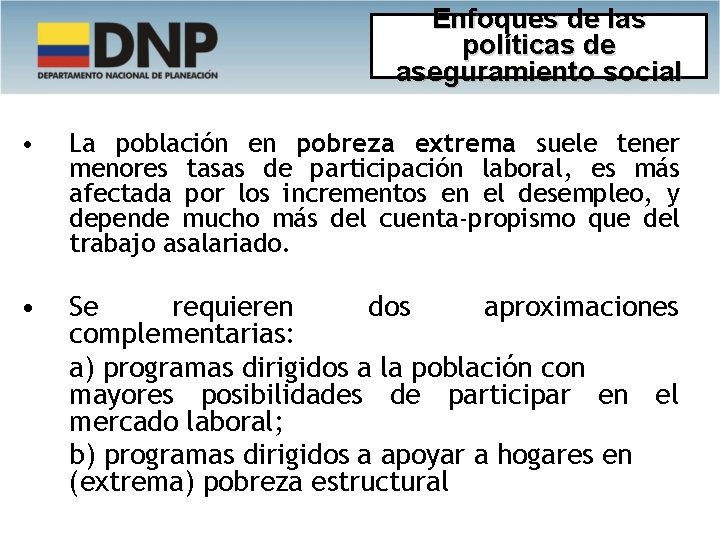 DNP
DEPARTAMENTO NACIONAL DE PLANEACIÓN

Enfoques de las políticas de aseguramiento social

• La población en pobreza extrema suele tener menores tasas de participación laboral, es más afectada por los incrementos en el desempleo, y depende mucho más del cuenta-propismo que del trabajo asalariado.

• Se requieren dos aproximaciones complementarias:

a) programas dirigidos a la población con mayores posibilidades de participar en el mercado laboral;

b) programas dirigidos a apoyar a hogares en (extrema) pobreza estructural